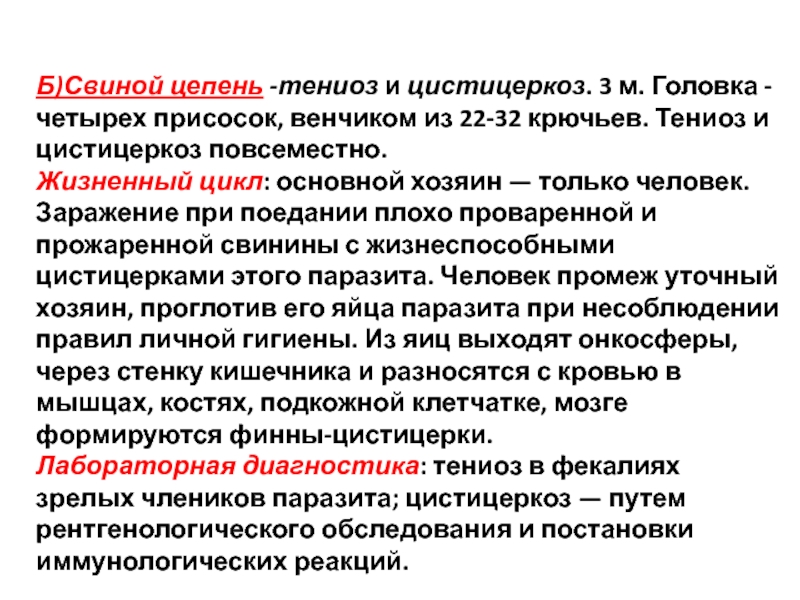 Б)Свиной цепень -тениоз и цистицеркоз. 3 м. Головка - четырех присосок, венчиком из 22-32 крючьев. Тениоз и цистицеркоз повсеместно.
Жизненный цикл: основной хозяин — только человек. Заражение при поедании плохо проваренной и прожаренной свинины с жизнеспособными цистицерками этого паразита. Человек промеж уточный хозяин, проглотив его яйца паразита при несоблюдении правил личной гигиены. Из яиц выходят онкосферы, через стенку кишечника и разносятся с кровью в мышцах, костях, подкожной клетчатке, мозге формируются финны-цистицерки.
Лабораторная диагностика: тениоз в фекалиях зрелых члеников паразита; цистицеркоз — путем рентгенологического обследования и постановки иммунологических реакций.